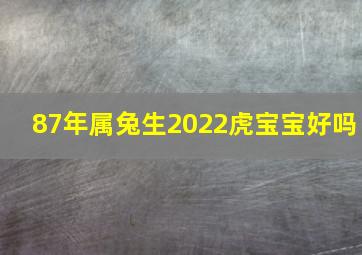 87年属兔生2022虎宝宝好吗